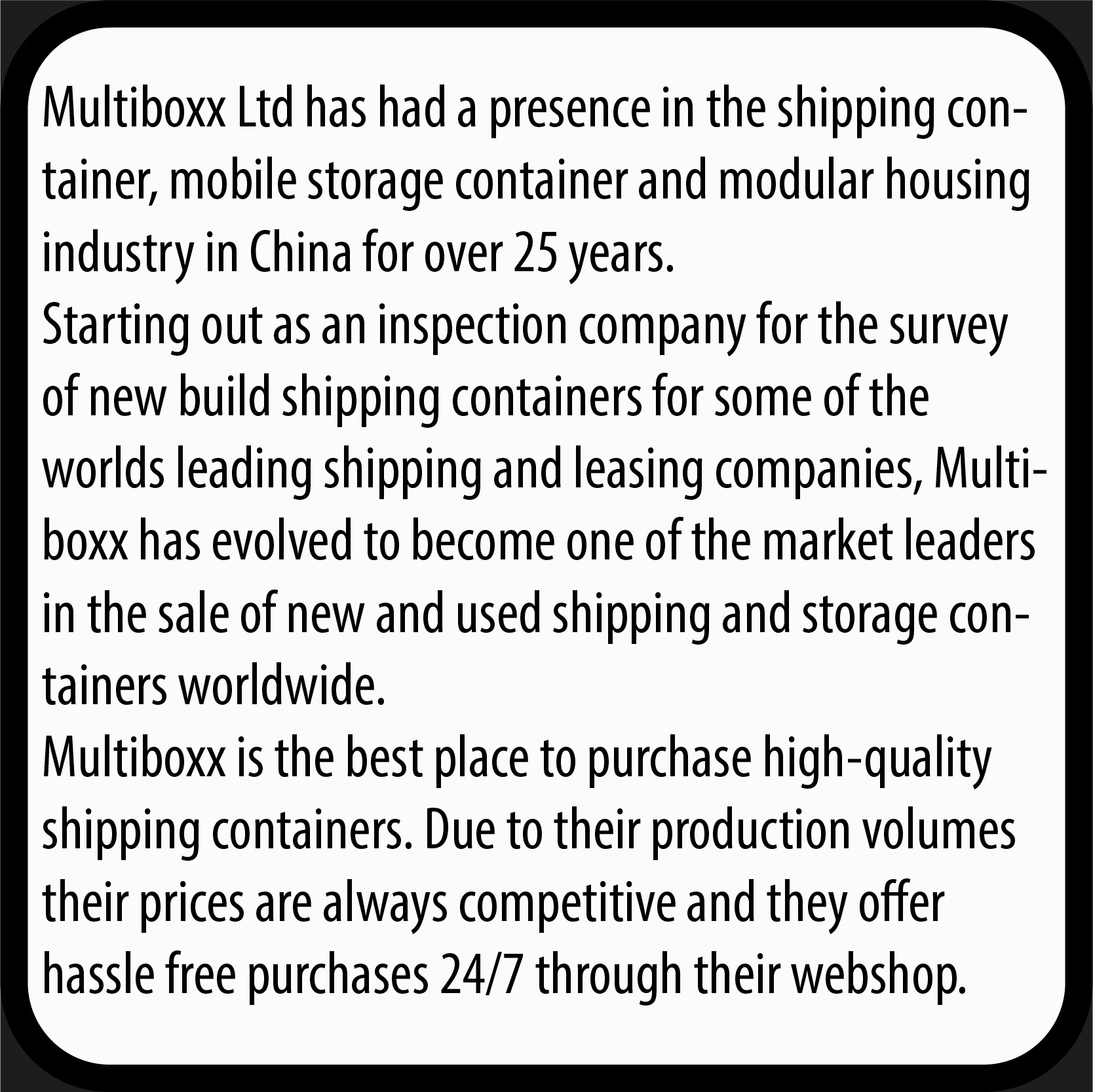 Multiboxx Ltd has had a presence in the shipping container, mobile storage container and modular housing industry in China for over 25 years.
Starting out as an inspection company for the survey of new build shipping containers for some of the worlds leading shipping and leasing companies, Multiboxx has evolved to become one of the market leaders in the sale of new and used shipping and storage containers worldwide.
Multiboxx is the best place to purchase high-quality shipping containers. Due to their production volumes their prices are always competitive and they offer hassle free purchases 24/7 through their webshop.